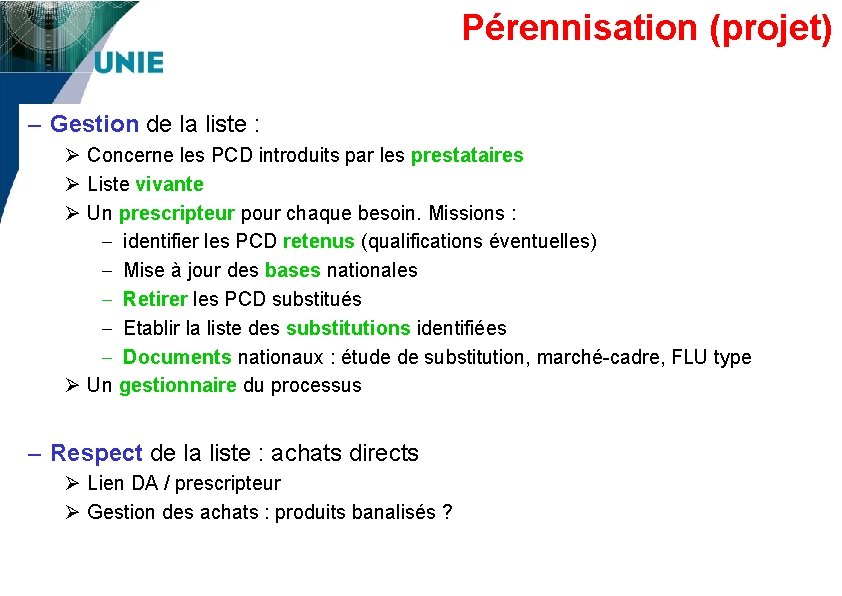 UNIE

Pérennisation (projet)

– Gestion de la liste :
➢ Concerne les PCD introduits par les prestataires
➢ Liste vivante
➢ Un prescripteur pour chaque besoin. Missions :
– identifier les PCD retenus (qualifications éventuelles)
– Mise à jour des bases nationales
– Retirer les PCD substitués
– Etablir la liste des substitutions identifiées
– Documents nationaux : étude de substitution, marché-cadre, FLU type
➢ Un gestionnaire du processus

– Respect de la liste : achats directs
➢ Lien DA / prescripteur
➢ Gestion des achats : produits banalisés ?